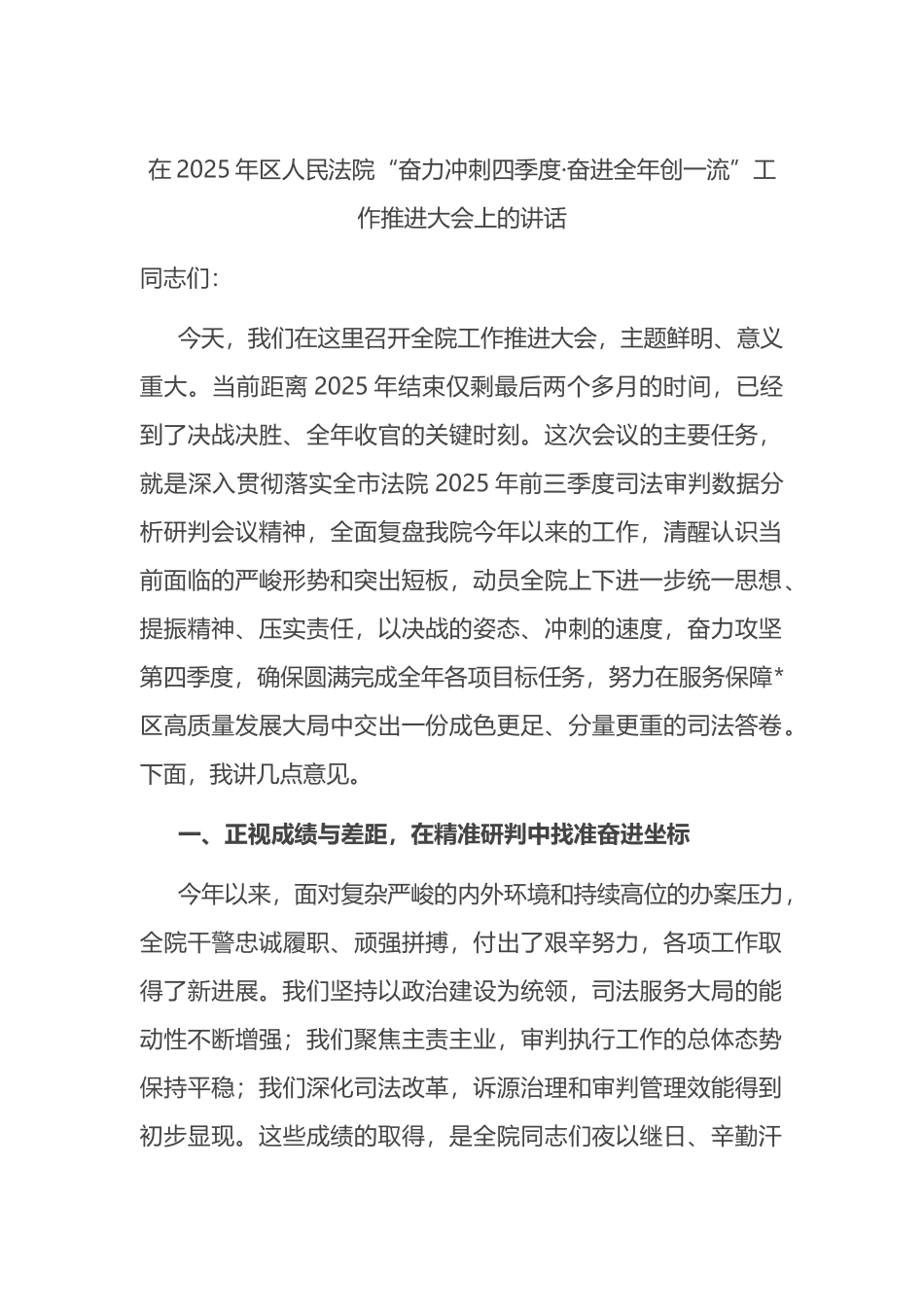 在 2025 年区人民法院“奋力冲刺四季度·奋进全年创一流”工作推进大会上的讲话

同志们：

今天，我们在这里召开全院工作推进大会，主题鲜明、意义重大。当前距离 2025 年结束仅剩最后两个多月的时间，已经到了决战决胜、全年收官的关键时刻。这次会议的主要任务，就是深入贯彻落实全市法院 2025 年前三季度司法审判数据分析研判会议精神，全面复盘我院今年以来的工作，清醒认识当前面临的严峻形势和突出短板，动员全院上下进一步统一思想、提振精神、压实责任，以决战的姿态、冲刺的速度，奋力攻坚第四季度，确保圆满完成全年各项目标任务，努力在服务保障*区高质量发展大局中交出一份成色更足、分量更重的司法答卷。下面，我讲几点意见。

一、正视成绩与差距，在精准研判中找准奋进坐标

今年以来，面对复杂严峻的内外环境和持续高位的办案压力，全院干警忠诚履职、顽强拼搏，付出了艰辛努力，各项工作取得了新进展。我们坚持以政治建设为统领，司法服务大局的能动性不断增强；我们聚焦主责主业，审判执行工作的总体态势保持平稳；我们深化司法改革，诉源治理和审判管理效能得到初步显现。这些成绩的取得，是全院同志们夜以继日、辛勤汗